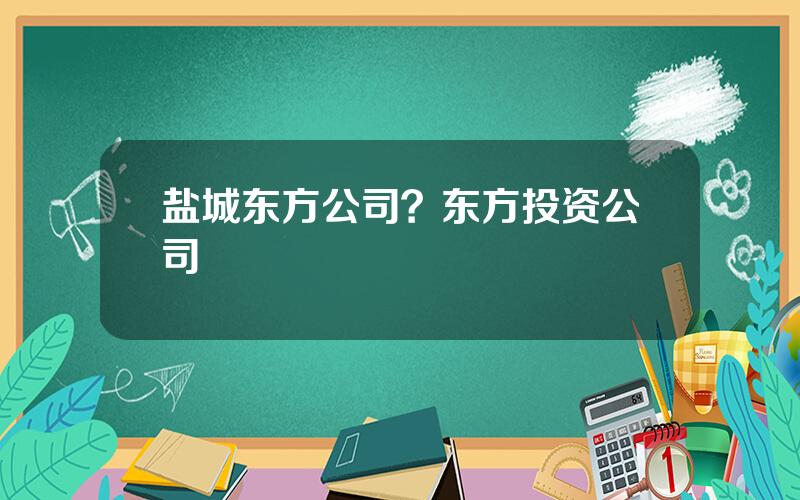 盐城东方公司？东方投资公司